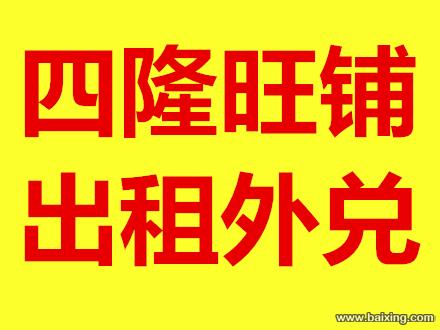 四隆旺铺
出租外兑

www.baixing.com